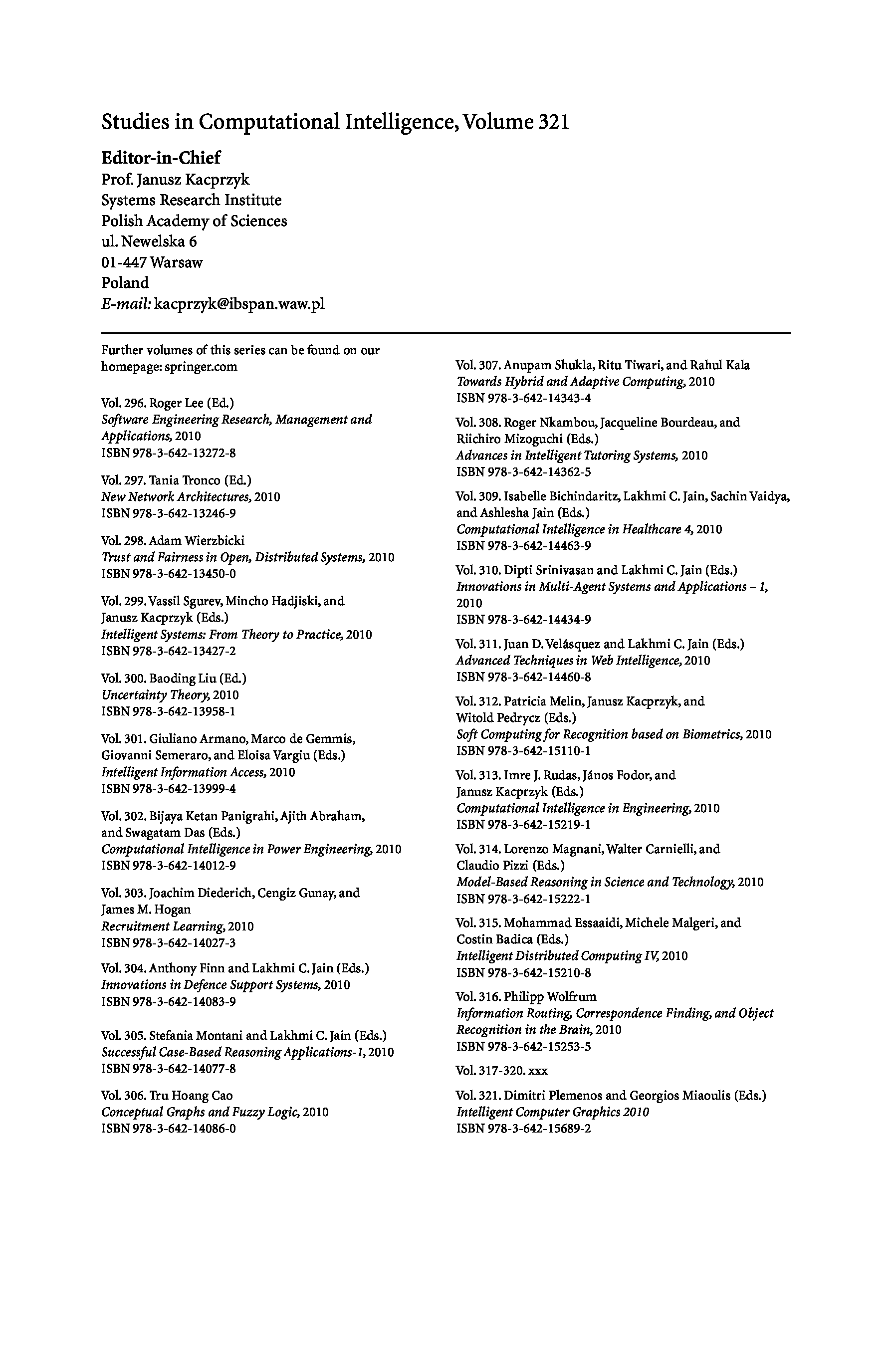 Studies in Computational Intelligence, Volume 321

Editor-in-Chief
Prof. Janusz Kacprzyk
Systems Research Institute
Polish Academy of Sciences
ul. Newelska 6
01-447 Warsaw
Poland
E-mail: kacprzyk@ibspan.waw.pl

Further volumes of this series can be found on our homepage: springer.com

Vol. 296. Roger Lee (Ed.)
Software Engineering Research, Management and Applications, 2010
ISBN 978-3-642-13272-8

Vol. 297. Tania Tronco (Ed.)
New Network Architectures, 2010
ISBN 978-3-642-13246-9

Vol. 298. Adam Wierzbicki
Trust and Fairness in Open, Distributed Systems, 2010
ISBN 978-3-642-13450-0

Vol. 299. Vassil Sgurev, Mincho Hadjiski, and Janusz Kacprzyk (Eds.)
Intelligent Systems: From Theory to Practice, 2010
ISBN 978-3-642-13427-2

Vol. 300. Baoding Liu (Ed.)
Uncertainty Theory, 2010
ISBN 978-3-642-13958-1

Vol. 301. Giuliano Armano, Marco de Gemmis, Giovanni Semeraro, and Eloisa Vargiu (Eds.)
Intelligent Information Access, 2010
ISBN 978-3-642-13999-4

Vol. 302. Bijaya Ketan Panigrahi, Ajith Abraham, and Swagatam Das (Eds.)
Computational Intelligence in Power Engineering, 2010
ISBN 978-3-642-14012-9

Vol. 303. Joachim Diederich, Cengiz Gunay, and James M. Hogan
Recruitment Learning, 2010
ISBN 978-3-642-14027-3

Vol. 304. Anthony Finn and Lakhmi C. Jain (Eds.)
Innovations in Defence Support Systems, 2010
ISBN 978-3-642-14083-9

Vol. 305. Stefania Montani and Lakhmi C. Jain (Eds.)
Successful Case-Based Reasoning Applications-1, 2010
ISBN 978-3-642-14077-8

Vol. 306. Tru Hoang Cao
Conceptual Graphs and Fuzzy Logic, 2010
ISBN 978-3-642-14086-0

Vol. 307. Anupam Shukla, Ritu Tiwari, and Rahul Kala
Towards Hybrid and Adaptive Computing, 2010
ISBN 978-3-642-14343-4

Vol. 308. Roger Nkambou, Jacqueline Bourdeau, and Riichiro Mizoguchi (Eds.)
Advances in Intelligent Tutoring Systems, 2010
ISBN 978-3-642-14362-5

Vol. 309. Isabelle Bichindaritz, Lakhmi C. Jain, Sachin Vaidya, and Ashlesha Jain (Eds.)
Computational Intelligence in Healthcare 4, 2010
ISBN 978-3-642-14463-9

Vol. 310. Dipti Srinivasan and Lakhmi C. Jain (Eds.)
Innovations in Multi-Agent Systems and Applications – 1, 2010
ISBN 978-3-642-14434-9

Vol. 311. Juan D. Velásquez and Lakhmi C. Jain (Eds.)
Advanced Techniques in Web Intelligence, 2010
ISBN 978-3-642-14460-8

Vol. 312. Patricia Melin, Janusz Kacprzyk, and Witold Pedrycz (Eds.)
Soft Computing for Recognition based on Biometrics, 2010
ISBN 978-3-642-15110-1

Vol. 313. Imre J. Rudas, János Fodor, and Janusz Kacprzyk (Eds.)
Computational Intelligence in Engineering, 2010
ISBN 978-3-642-15219-1

Vol. 314. Lorenzo Magnani, Walter Carnielli, and Claudio Pizzi (Eds.)
Model-Based Reasoning in Science and Technology, 2010
ISBN 978-3-642-15222-1

Vol. 315. Mohammad Essaaidi, Michele Malgeri, and Costin Badica (Eds.)
Intelligent Distributed Computing IV, 2010
ISBN 978-3-642-15210-8

Vol. 316. Philipp Wolfrum
Information Routing, Correspondence Finding, and Object Recognition in the Brain, 2010
ISBN 978-3-642-15253-5

Vol. 317-320. xxx

Vol. 321. Dimitri Plemenos and Georgios Miaoulis (Eds.)
Intelligent Computer Graphics 2010
ISBN 978-3-642-15689-2